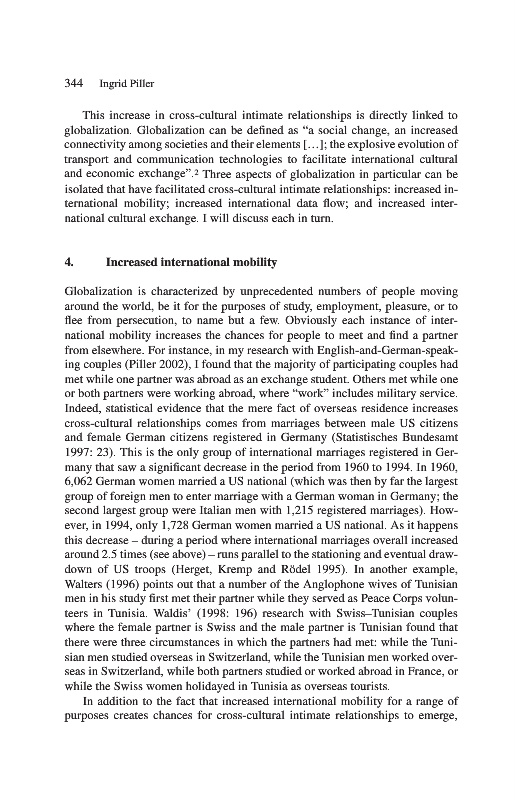 344 Ingrid Piller

This increase in cross-cultural intimate relationships is directly linked to globalization. Globalization can be defined as "a social change, an increased connectivity among societies and their elements [...]; the explosive evolution of transport and communication technologies to facilitate international cultural and economic exchange".$^2$ Three aspects of globalization in particular can be isolated that have facilitated cross-cultural intimate relationships: increased international mobility; increased international data flow; and increased international cultural exchange. I will discuss each in turn.

4. Increased international mobility

Globalization is characterized by unprecedented numbers of people moving around the world, be it for the purposes of study, employment, pleasure, or to flee from persecution, to name but a few. Obviously each instance of international mobility increases the chances for people to meet and find a partner from elsewhere. For instance, in my research with English-and-German-speaking couples (Piller 2002), I found that the majority of participating couples had met while one partner was abroad as an exchange student. Others met while one or both partners were working abroad, where "work" includes military service. Indeed, statistical evidence that the mere fact of overseas residence increases cross-cultural relationships comes from marriages between male US citizens and female German citizens registered in Germany (Statistisches Bundesamt 1997: 23). This is the only group of international marriages registered in Germany that saw a significant decrease in the period from 1960 to 1994. In 1960, 6,062 German women married a US national (which was then by far the largest group of foreign men to enter marriage with a German woman in Germany; the second largest group were Italian men with 1,215 registered marriages). However, in 1994, only 1,728 German women married a US national. As it happens this decrease – during a period where international marriages overall increased around 2.5 times (see above) – runs parallel to the stationing and eventual drawdown of US troops (Herget, Kremp and Rödel 1995). In another example, Walters (1996) points out that a number of the Anglophone wives of Tunisian men in his study first met their partner while they served as Peace Corps volunteers in Tunisia. Waldis' (1998: 196) research with Swiss–Tunisian couples where the female partner is Swiss and the male partner is Tunisian found that there were three circumstances in which the partners had met: while the Tunisian men studied overseas in Switzerland, while the Tunisian men worked overseas in Switzerland, while both partners studied or worked abroad in France, or while the Swiss women holidayed in Tunisia as overseas tourists.

In addition to the fact that increased international mobility for a range of purposes creates chances for cross-cultural intimate relationships to emerge,